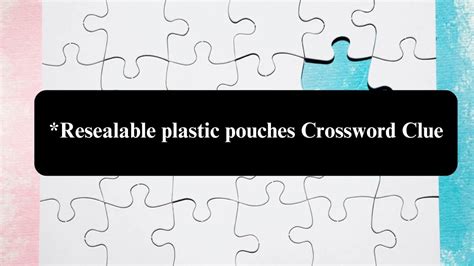 *Resealable plastic pouches Crossword Clue